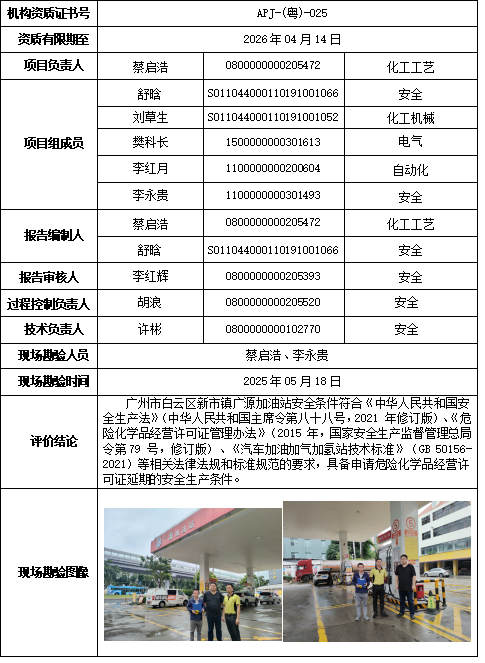 | 机构资质证书号 | APJ-(粤)-025 | | |
|---|---|---|---|
| 资质有限期至 | 2026 年 04 月 14 日 | | |
| 项目负责人 | 蔡启浩 | 0800000000205472 | 化工工艺 |
| 项目组成员 | 舒晗 | S011044000110191001066 | 安全 |
| | 刘草生 | S011044000110191001052 | 化工机械 |
| | 樊科长 | 1500000000301613 | 电气 |
| | 李红月 | 1100000000200604 | 自动化 |
| | 李永贵 | 1100000000301493 | 安全 |
| 报告编制人 | 蔡启浩 | 0800000000205472 | 化工工艺 |
| | 舒晗 | S011044000110191001066 | 安全 |
| 报告审核人 | 李红辉 | 0800000000205393 | 安全 |
| 过程控制负责人 | 胡浪 | 0800000000205520 | 安全 |
| 技术负责人 | 许彬 | 0800000000102770 | 安全 |
| 现场勘验人员 | 蔡启浩、李永贵 | | |
| 现场勘验时间 | 2025 年 05 月 18 日 | | |
| 评价结论 | 广州市白云区新市镇广源加油站安全条件符合《中华人民共和国安全生产法》(中华人民共和国主席令第八十八号，2021 年修订版)、《危险化学品经营许可证管理办法》(2015 年，国家安全生产监督管理总局令第 79 号，修订版)、《汽车加油加气加氢站技术标准》(GB 50156-2021)等相关法律法规和标准规范的要求，具备申请危险化学品经营许可证延期的安全生产条件。 | | |
| 现场勘验图像 | | | |